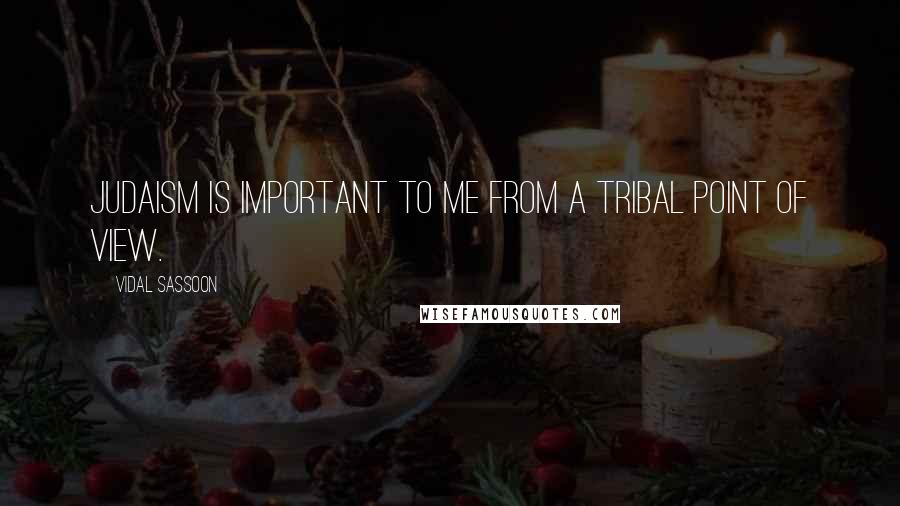 JUDAISM IS IMPORTANT TO ME FROM A TRIBAL POINT OF VIEW.

VIDAL SASSOON

WISEFAMOUSQUOTES.COM